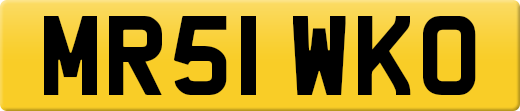 MR51 WKO